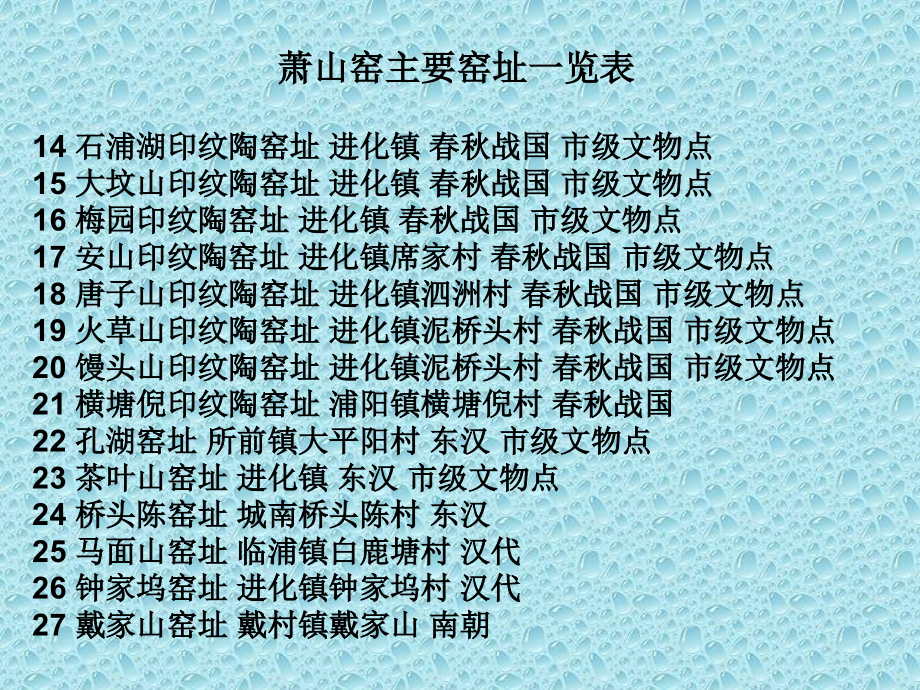 萧山窑主要窑址一览表

14 石浦湖印纹陶窑址 进化镇 春秋战国 市级文物点
15 大坟山印纹陶窑址 进化镇 春秋战国 市级文物点
16 梅园印纹陶窑址 进化镇 春秋战国 市级文物点
17 安山印纹陶窑址 进化镇席家村 春秋战国 市级文物点
18 唐子山印纹陶窑址 进化镇泗洲村 春秋战国 市级文物点
19 火草山印纹陶窑址 进化镇泥桥头村 春秋战国 市级文物点
20 馒头山印纹陶窑址 进化镇泥桥头村 春秋战国 市级文物点
21 横塘倪印纹陶窑址 浦阳镇横塘倪村 春秋战国
22 孔湖窑址 所前镇大平阳村 东汉 市级文物点
23 茶叶山窑址 进化镇 东汉 市级文物点
24 桥头陈窑址 城南桥头陈村 东汉
25 马面山窑址 临浦镇白鹿塘村 汉代
26 钟家坞窑址 进化镇钟家坞村 汉代
27 戴家山窑址 戴村镇戴家山 南朝